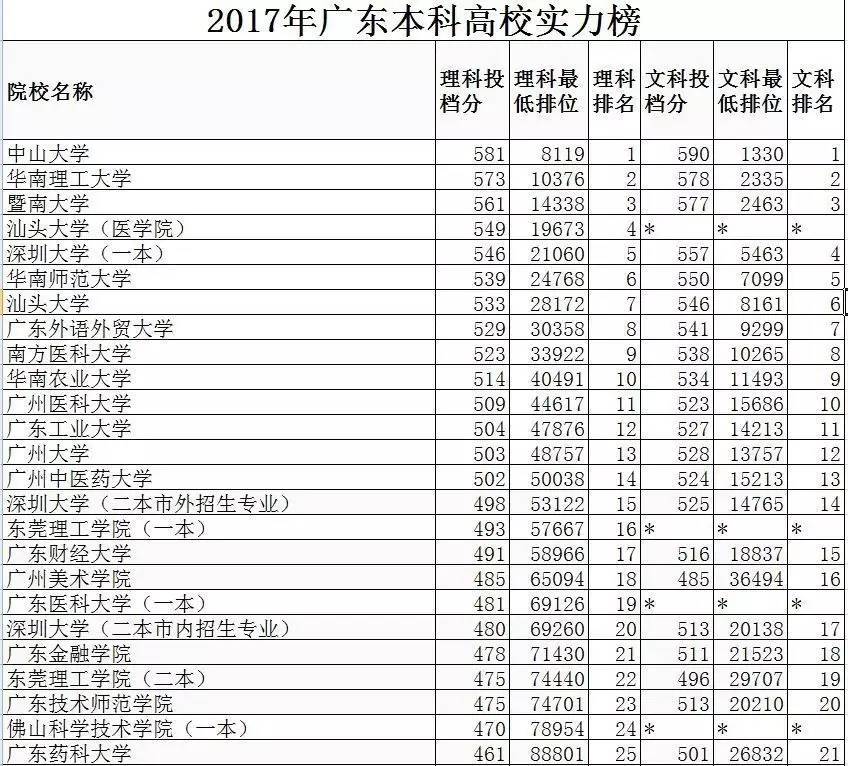 2017年广东本科高校实力榜

| 院校名称 | 理科投档分 | 理科最低排位 | 理科排名 | 文科投档分 | 文科最低排位 | 文科排名 |
|---|---|---|---|---|---|---|
| 中山大学 | 581 | 8119 | 1 | 590 | 1330 | 1 |
| 华南理工大学 | 573 | 10376 | 2 | 578 | 2335 | 2 |
| 暨南大学 | 561 | 14338 | 3 | 577 | 2463 | 3 |
| 汕头大学（医学院） | 549 | 19673 | 4 | * | * | * |
| 深圳大学（一本） | 546 | 21060 | 5 | 557 | 5463 | 4 |
| 华南师范大学 | 539 | 24768 | 6 | 550 | 7099 | 5 |
| 汕头大学 | 533 | 28172 | 7 | 546 | 8161 | 6 |
| 广东外语外贸大学 | 529 | 30358 | 8 | 541 | 9299 | 7 |
| 南方医科大学 | 523 | 33922 | 9 | 538 | 10265 | 8 |
| 华南农业大学 | 514 | 40491 | 10 | 534 | 11493 | 9 |
| 广州医科大学 | 509 | 44617 | 11 | 523 | 15686 | 10 |
| 广东工业大学 | 504 | 47876 | 12 | 527 | 14213 | 11 |
| 广州大学 | 503 | 48757 | 13 | 528 | 13757 | 12 |
| 广州中医药大学 | 502 | 50038 | 14 | 524 | 15213 | 13 |
| 深圳大学（二本市外招生专业） | 498 | 53122 | 15 | 525 | 14765 | 14 |
| 东莞理工学院（一本） | 493 | 57667 | 16 | * | * | * |
| 广东财经大学 | 491 | 58966 | 17 | 516 | 18837 | 15 |
| 广州美术学院 | 485 | 65094 | 18 | 485 | 36494 | 16 |
| 广东医科大学（一本） | 481 | 69126 | 19 | * | * | * |
| 深圳大学（二本市内招生专业） | 480 | 69260 | 20 | 513 | 20138 | 17 |
| 广东金融学院 | 478 | 71430 | 21 | 511 | 21523 | 18 |
| 东莞理工学院（二本） | 475 | 74440 | 22 | 496 | 29707 | 19 |
| 广东技术师范学院 | 475 | 74701 | 23 | 513 | 20210 | 20 |
| 佛山科学技术学院（一本） | 470 | 78954 | 24 | * | * | * |
| 广东药科大学 | 461 | 88801 | 25 | 501 | 26832 | 21 |